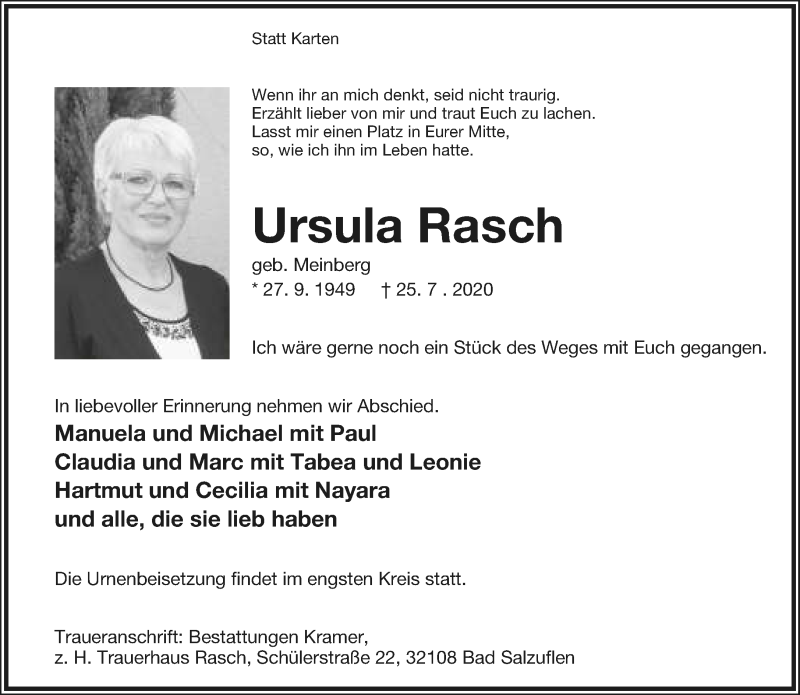 Statt Karten

Wenn ihr an mich denkt, seid nicht traurig.
Erzählt lieber von mir und traut Euch zu lachen.
Lasst mir einen Platz in Eurer Mitte,
so, wie ich ihn im Leben hatte.

Ursula Rasch

geb. Meinberg
* 27. 9. 1949 † 25. 7 . 2020

Ich wäre gerne noch ein Stück des Weges mit Euch gegangen.

In liebevoller Erinnerung nehmen wir Abschied.
Manuela und Michael mit Paul
Claudia und Marc mit Tabea und Leonie
Hartmut und Cecilia mit Nayara
und alle, die sie lieb haben

Die Urnenbeisetzung findet im engsten Kreis statt.

Traueranschrift: Bestattungen Kramer,
z. H. Trauerhaus Rasch, Schülerstraße 22, 32108 Bad Salzuflen